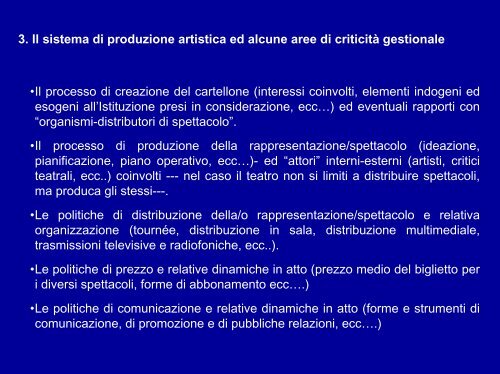 3. Il sistema di produzione artistica ed alcune aree di criticità gestionale

•Il processo di creazione del cartellone (interessi coinvolti, elementi indogeni ed esogeni all'Istituzione presi in considerazione, ecc…) ed eventuali rapporti con "organismi-distributori di spettacolo".

•Il processo di produzione della rappresentazione/spettacolo (ideazione, pianificazione, piano operativo, ecc…)- ed "attori" interni-esterni (artisti, critici teatrali, ecc..) coinvolti --- nel caso il teatro non si limiti a distribuire spettacoli, ma produca gli stessi---.

•Le politiche di distribuzione della/o rappresentazione/spettacolo e relativa organizzazione (tournée, distribuzione in sala, distribuzione multimediale, trasmissioni televisive e radiofoniche, ecc..).

•Le politiche di prezzo e relative dinamiche in atto (prezzo medio del biglietto per i diversi spettacoli, forme di abbonamento ecc….)

•Le politiche di comunicazione e relative dinamiche in atto (forme e strumenti di comunicazione, di promozione e di pubbliche relazioni, ecc….)